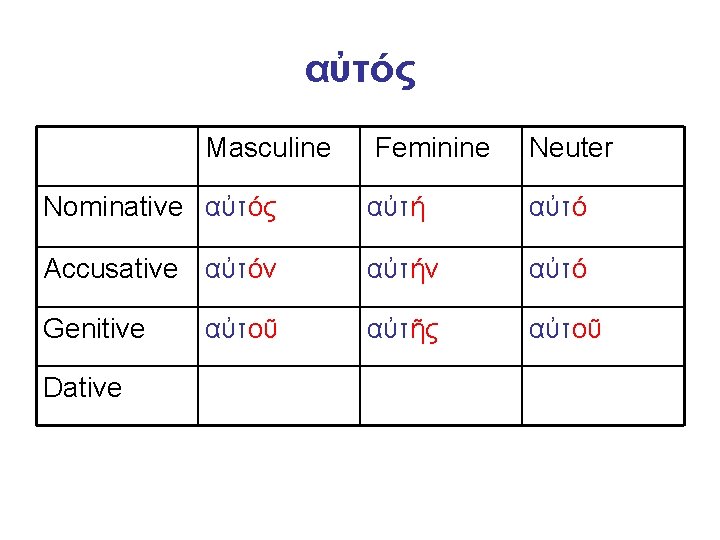 αὐτός

|  | Masculine | Feminine | Neuter |
|---|---|---|---|
| Nominative | αὐτός | αὐτή | αὐτό |
| Accusative | αὐτόν | αὐτήν | αὐτό |
| Genitive | αὐτοῦ | αὐτῆς | αὐτοῦ |
| Dative |  |  |  |